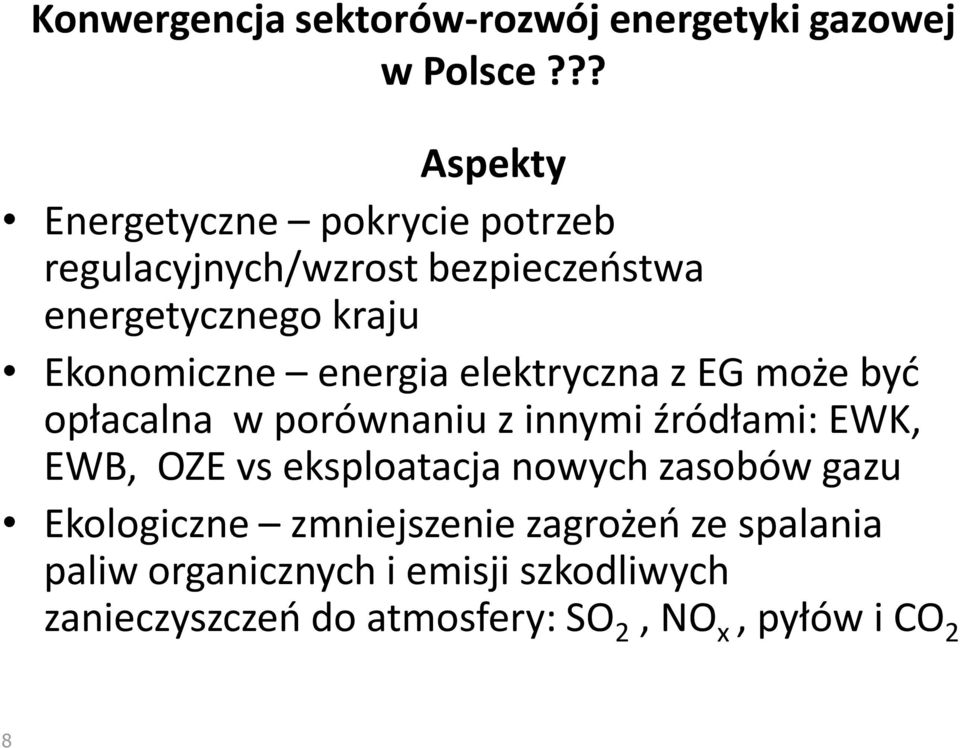 Konwergencja sektorów-rozwój energetyki gazowej w Polsce ???

Aspekty

• Energetyczne – pokrycie potrzeb regulacyjnych/wzrost bezpieczeństwa energetycznego kraju

• Ekonomiczne – energia elektryczna z EG może być opłacalna w porównaniu z innymi źródłami: EWK, EWB, OZE vs eksploatacja nowych zasobów gazu

• Ekologiczne – zmniejszenie zagrożeń ze spalania paliw organicznych i emisji szkodliwych zanieczyszczeń do atmosfery: $SO_2$ , $NO_x$ , pyłów i $CO_2$

8